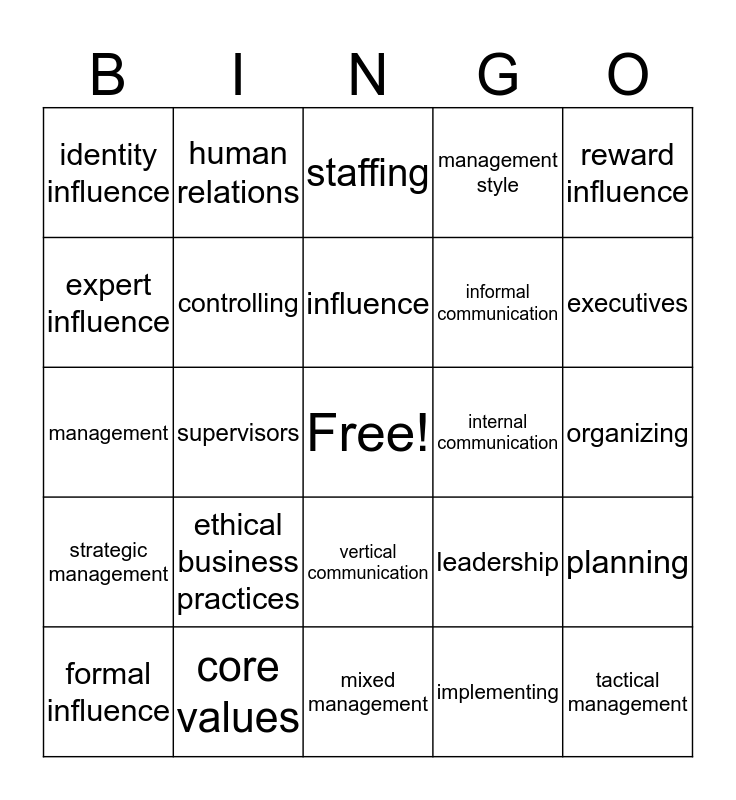 | B | I | N | G | O |
|---|---|---|---|---|
| identity influence | human relations | staffing | management style | reward influence |
| expert influence | controlling | influence | informal communication | executives |
| management | supervisors | Free! | internal communication | organizing |
| strategic management | ethical business practices | vertical communication | leadership | planning |
| formal influence | core values | mixed management | implementing | tactical management |